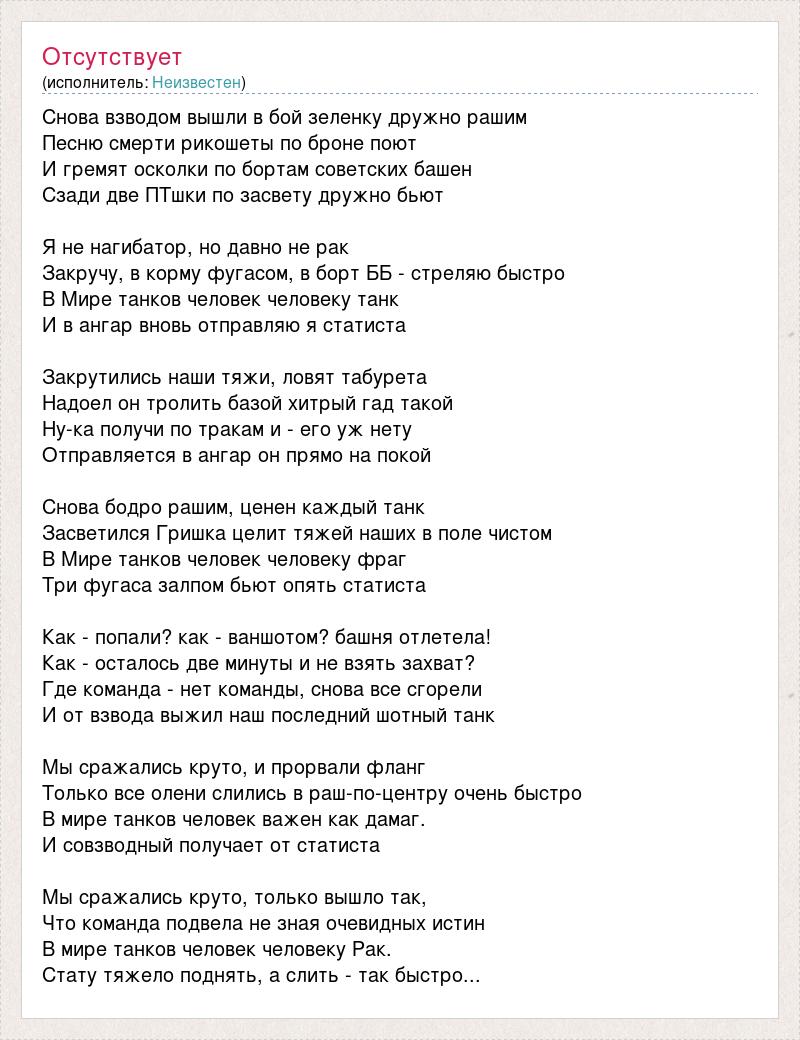 Отсутствует
(исполнитель: Неизвестен)

Снова взводом вышли в бой зеленку дружно рашим
Песню смерти рикошеты по броне поют
И гремят осколки по бортам советских башен
Сзади две ПТшки по засвету дружно бьют

Я не нагибатор, но давно не рак
Закручу, в корму фугасом, в борт ББ - стреляю быстро
В Мире танков человек человеку танк
И в ангар вновь отправляю я статиста

Закрутились наши тяжи, ловят табурета
Надоел он тролить базой хитрый гад такой
Ну-ка получи по тракам и - его уж нету
Отправляется в ангар он прямо на покой

Снова бодро рашим, ценен каждый танк
Засветился Гришка целит тяжей наших в поле чистом
В Мире танков человек человеку фраг
Три фугаса залпом бьют опять статиста

Как - попали? как - ваншотом? башня отлетела!
Как - осталось две минуты и не взять захват?
Где команда - нет команды, снова все сгорели
И от взвода выжил наш последний шотный танк

Мы сражались круто, и прорвали фланг
Только все олени слились в раш-по-центру очень быстро
В мире танков человек важен как дамаг.
И совзводный получает от статиста

Мы сражались круто, только вышло так,
Что команда подвела не зная очевидных истин
В мире танков человек человеку Рак.
Стату тяжело поднять, а слить - так быстро...